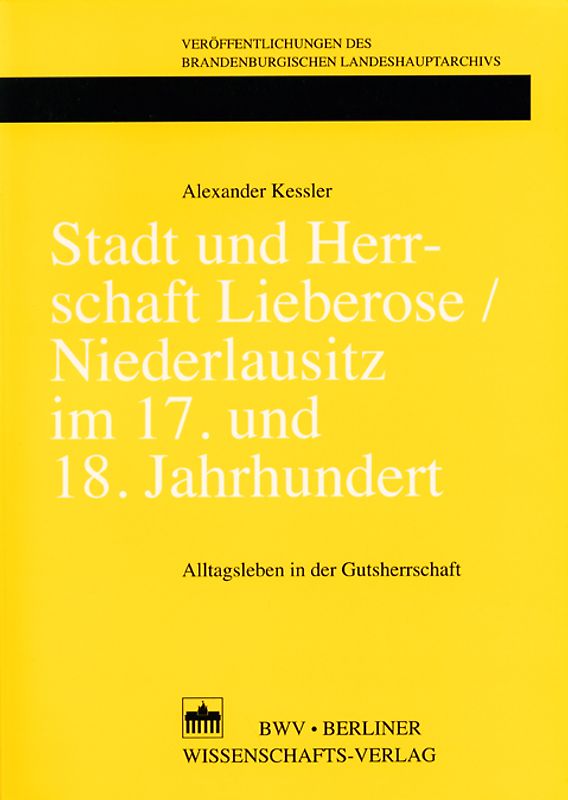 VERÖFFENTLICHUNGEN DES
BRANDENBURGISCHEN LANDESHAUPTARCHIVS

Alexander Kessler

Stadt und Herrschaft Lieberose / Niederlausitz im 17. und 18. Jahrhundert

Alltagsleben in der Gutsherrschaft

BWV • BERLINER
WISSENSCHAFTS-VERLAG